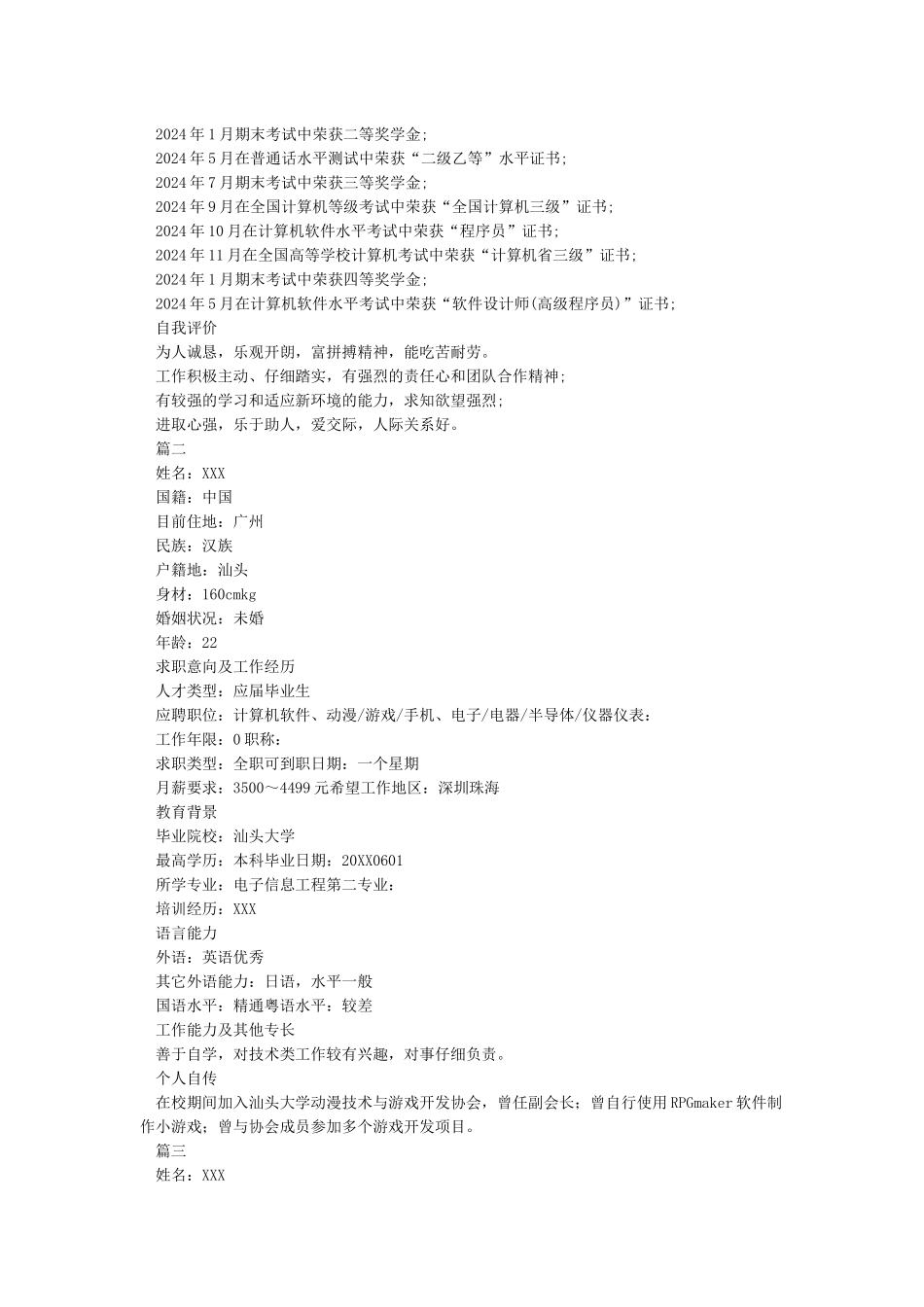 2024年1月期末考试中荣获二等奖学金;
2024年5月在普通话水平测试中荣获“二级乙等”水平证书;
2024年7月期末考试中荣获三等奖学金;
2024年9月在全国计算机等级考试中荣获“全国计算机三级”证书;
2024年10月在计算机软件水平考试中荣获“程序员”证书;
2024年11月在全国高等学校计算机考试中荣获“计算机省三级”证书;
2024年1月期末考试中荣获四等奖学金;
2024年5月在计算机软件水平考试中荣获“软件设计师(高级程序员)”证书;
自我评价
为人诚恳，乐观开朗，富拼搏精神，能吃苦耐劳。
工作积极主动、仔细踏实，有强烈的责任心和团队合作精神;
有较强的学习和适应新环境的能力，求知欲望强烈;
进取心强，乐于助人，爱交际，人际关系好。
篇二
姓名：XXX
国籍：中国
目前住地：广州
民族：汉族
户籍地：汕头
身材：160cmkg
婚姻状况：未婚
年龄：22
求职意向及工作经历
人才类型：应届毕业生
应聘职位：计算机软件、动漫/游戏/手机、电子/电器/半导体/仪器仪表：
工作年限：0职称：
求职类型：全职可到职日期：一个星期
月薪要求：3500～4499元希望工作地区：深圳珠海
教育背景
毕业院校：汕头大学
最高学历：本科毕业日期：20XX0601
所学专业：电子信息工程第二专业：
培训经历：XXX
语言能力
外语：英语优秀
其它外语能力：日语，水平一般
国语水平：精通粤语水平：较差
工作能力及其他专长
善于自学，对技术类工作较有兴趣，对事仔细负责。
个人自传
在校期间加入汕头大学动漫技术与游戏开发协会，曾任副会长；曾自行使用RPGmaker软件制作小游戏；曾与协会成员参加多个游戏开发项目。
篇三
姓名：XXX